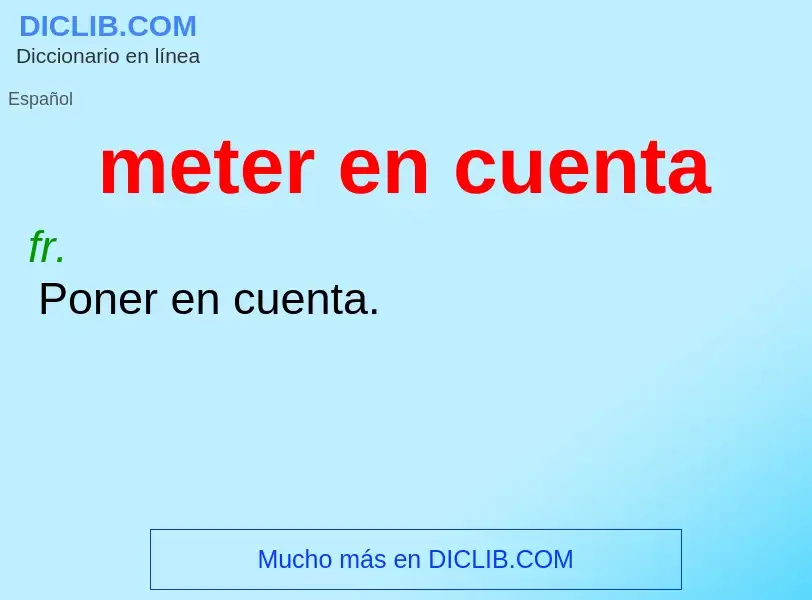 DICLIB.COM
Diccionario en línea

Español

meter en cuenta

fr.

Poner en cuenta.

Mucho más en DICLIB.COM